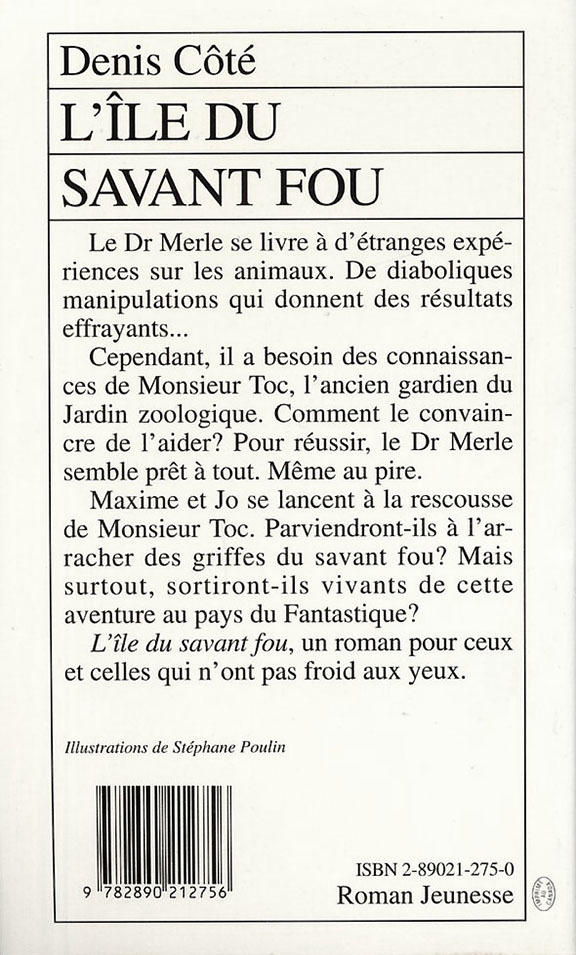 Denis Côté

L'ÎLE DU SAVANT FOU

Le Dr Merle se livre à d'étranges expériences sur les animaux. De diaboliques manipulations qui donnent des résultats effrayants...

Cependant, il a besoin des connaissances de Monsieur Toc, l'ancien gardien du Jardin zoologique. Comment le convaincre de l'aider? Pour réussir, le Dr Merle semble prêt à tout. Même au pire.

Maxime et Jo se lancent à la rescousse de Monsieur Toc. Parviendront-ils à l'arracher des griffes du savant fou? Mais surtout, sortiront-ils vivants de cette aventure au pays du Fantastique?

L'île du savant fou, un roman pour ceux et celles qui n'ont pas froid aux yeux.

Illustrations de Stéphane Poulin

9 782890 212756

ISBN 2-89021-275-0
Roman Jeunesse